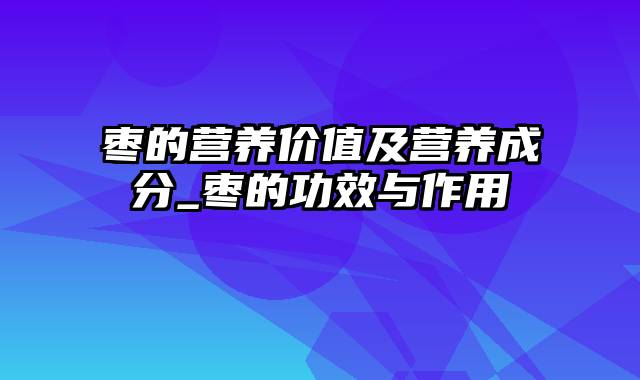 枣的营养价值及营养成分_枣的功效与作用